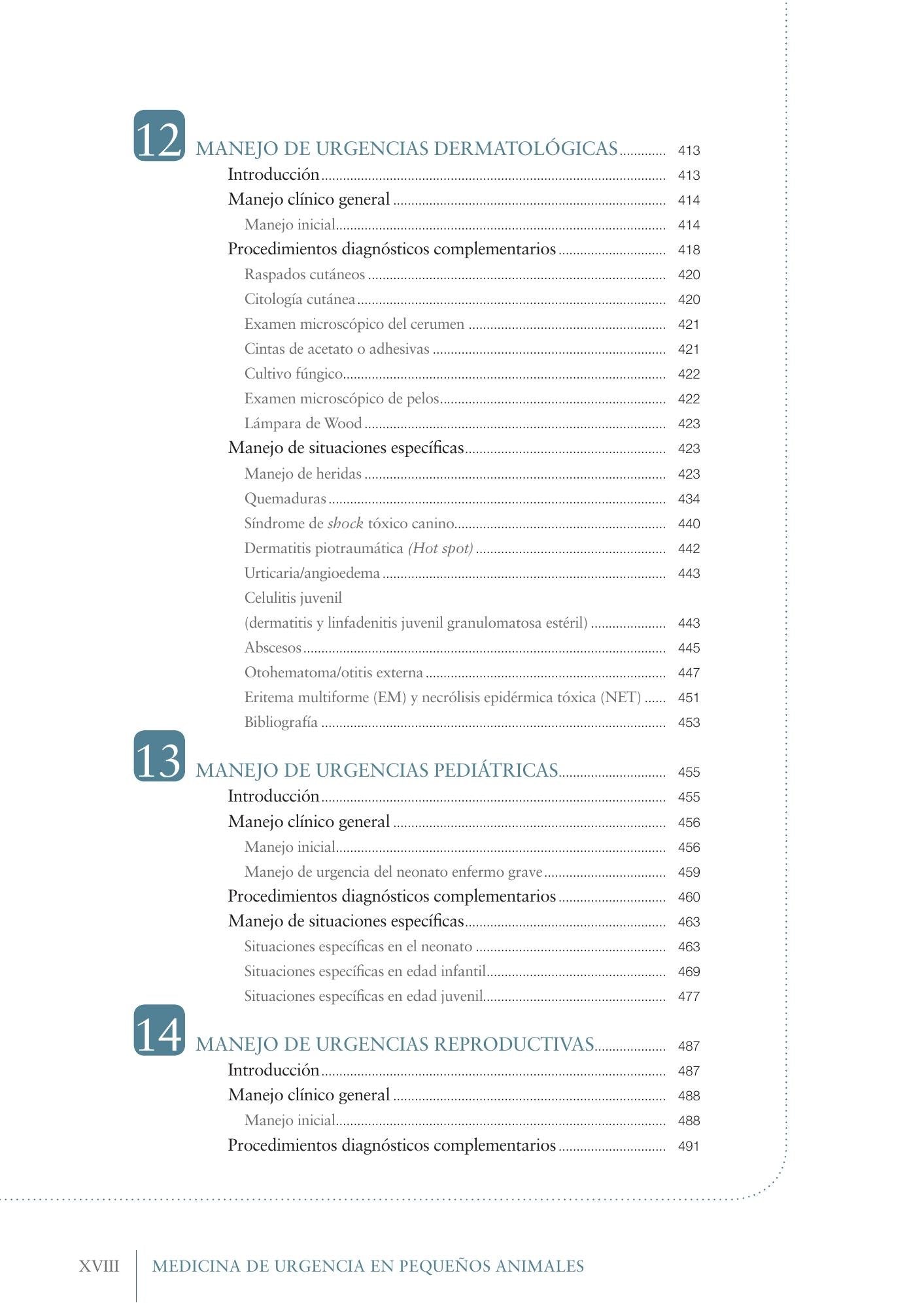 12 MANEJO DE URGENCIAS DERMATOLÓGICAS 413
Introducción 413
Manejo clínico general 414
Manejo inicial 414
Procedimientos diagnósticos complementarios 418
Raspados cutáneos 420
Citología cutánea 420
Examen microscópico del cerumen 421
Cintas de acetato o adhesivas 421
Cultivo fúngico 422
Examen microscópico de pelos 422
Lámpara de Wood 423
Manejo de situaciones específicas 423
Manejo de heridas 423
Quemaduras 434
Síndrome de shock tóxico canino 440
Dermatitis piotraumática (Hot spot) 442
Urticaria/angioedema 443
Celulitis juvenil
(dermatitis y linfadenitis juvenil granulomatosa estéril) 443
Abscesos 445
Otohematoma/otitis externa 447
Eritema multiforme (EM) y necrólisis epidérmica tóxica (NET) 451
Bibliografía 453

13 MANEJO DE URGENCIAS PEDIÁTRICAS 455
Introducción 455
Manejo clínico general 456
Manejo inicial 456
Manejo de urgencia del neonato enfermo grave 459
Procedimientos diagnósticos complementarios 460
Manejo de situaciones específicas 463
Situaciones específicas en el neonato 463
Situaciones específicas en edad infantil 469
Situaciones específicas en edad juvenil 477

14 MANEJO DE URGENCIAS REPRODUCTIVAS 487
Introducción 487
Manejo clínico general 488
Manejo inicial 488
Procedimientos diagnósticos complementarios 491

XVIII MEDICINA DE URGENCIA EN PEQUEÑOS ANIMALES